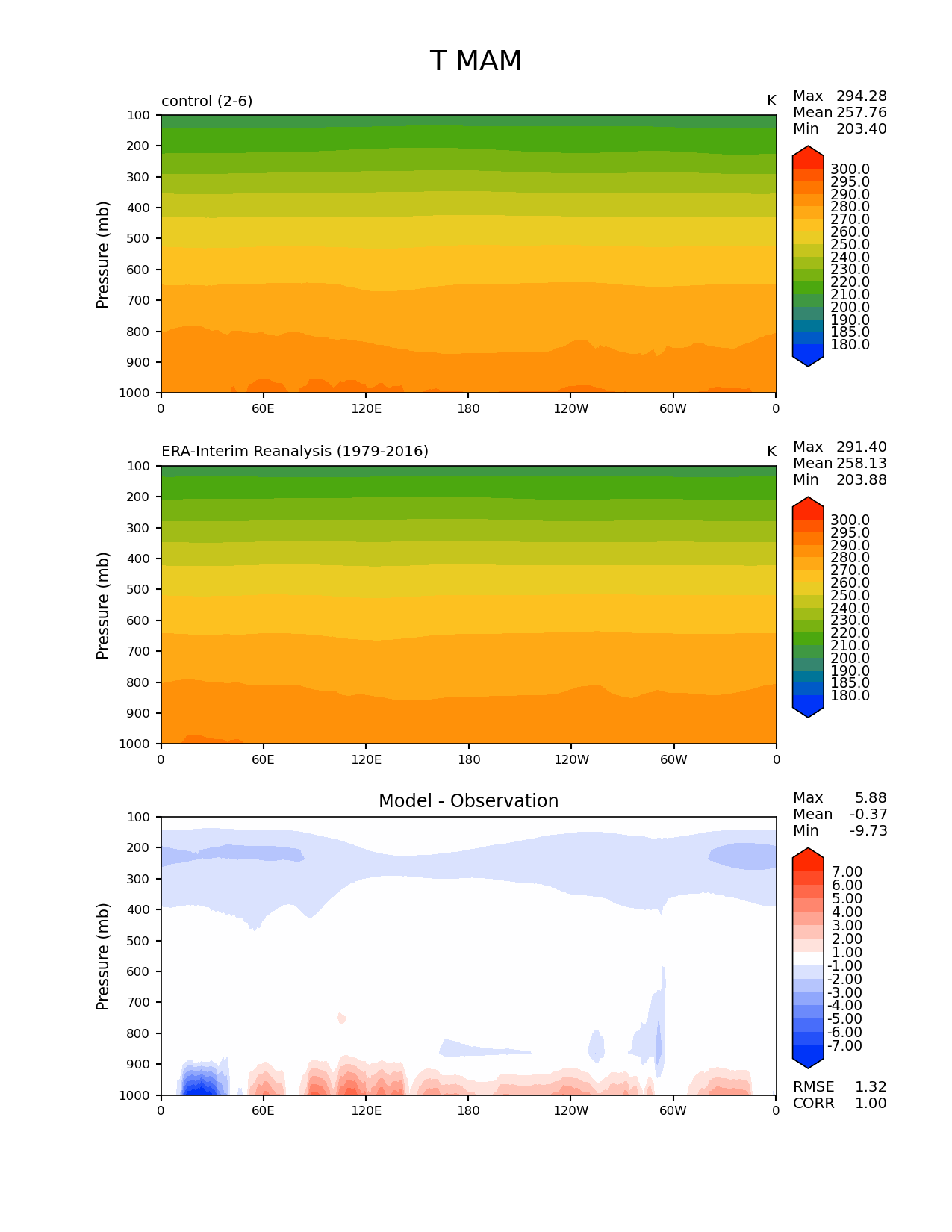 T MAM

control (2-6)

K

Max 294.28
Mean 257.76
Min 203.40

Pressure (mb)

100
200
300
400
500
600
700
800
900
1000

0 60E 120E 180 120W 60W 0

300.0
295.0
290.0
280.0
270.0
260.0
250.0
240.0
230.0
220.0
210.0
200.0
190.0
185.0
180.0

ERA-Interim Reanalysis (1979-2016)

K

Max 291.40
Mean 258.13
Min 203.88

Pressure (mb)

100
200
300
400
500
600
700
800
900
1000

0 60E 120E 180 120W 60W 0

300.0
295.0
290.0
280.0
270.0
260.0
250.0
240.0
230.0
220.0
210.0
200.0
190.0
185.0
180.0

Model - Observation

Max 5.88
Mean -0.37
Min -9.73

Pressure (mb)

100
200
300
400
500
600
700
800
900
1000

0 60E 120E 180 120W 60W 0

7.00
6.00
5.00
4.00
3.00
2.00
1.00
-1.00
-2.00
-3.00
-4.00
-5.00
-6.00
-7.00

RMSE 1.32
CORR 1.00